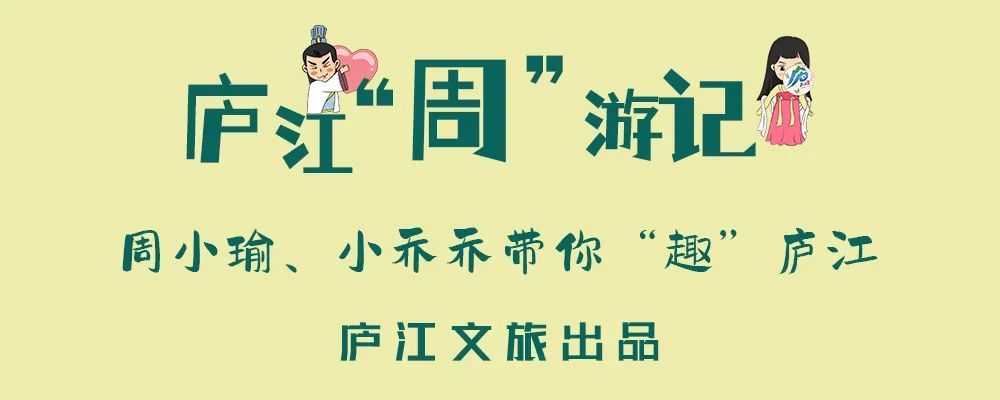 庐江“周”游记

周小瑜、小乔乔带你“趣”庐江

庐江文旅出品